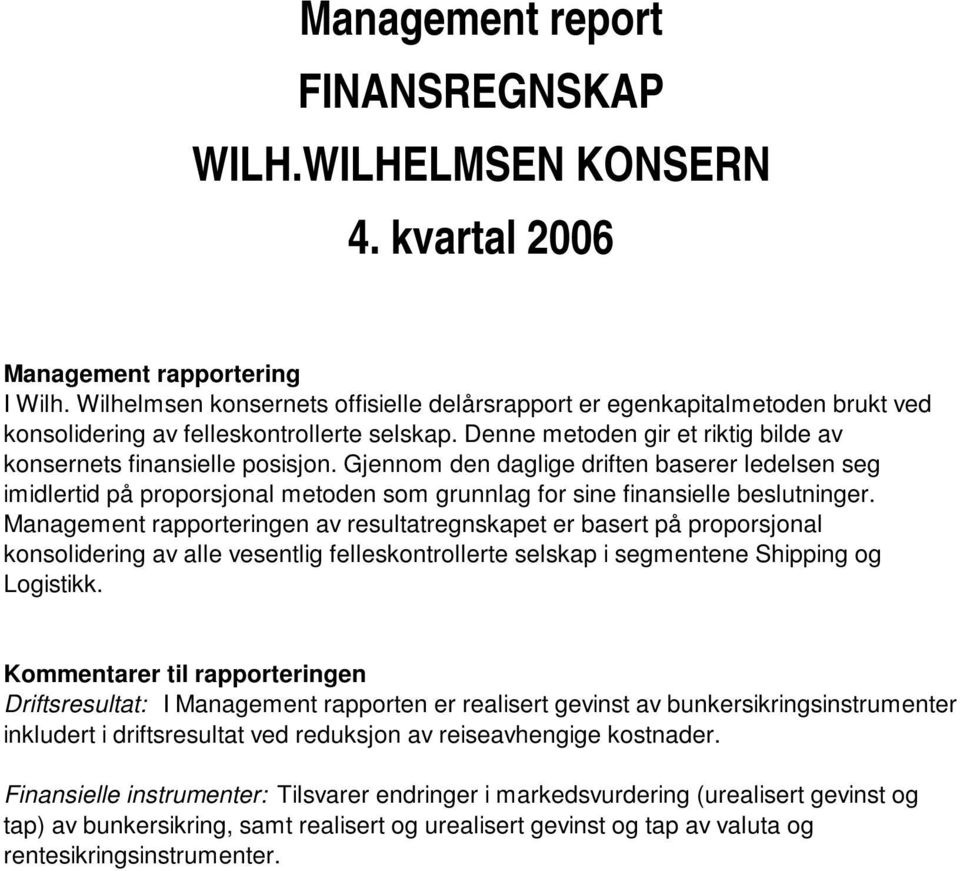 Management report

FINANSREGNSKAP

WILH.WILHELMSEN KONSERN

4. kvartal 2006

Management rapportering
I Wilh. Wilhelmsen konsernets offisielle delårsrapport er egenkapitalmetoden brukt ved konsolidering av felleskontrollerte selskap. Denne metoden gir et riktig bilde av konsernets finansielle posisjon. Gjennom den daglige driften baserer ledelsen seg imidlertid på proporsjonal metoden som grunnlag for sine finansielle beslutninger. Management rapporteringen av resultatregnskapet er basert på proporsjonal konsolidering av alle vesentlig felleskontrollerte selskap i segmentene Shipping og Logistikk.

Kommentarer til rapporteringen
Driftsresultat: I Management rapporten er realisert gevinst av bunkersikringsinstrumenter inkludert i driftsresultat ved reduksjon av reiseavhengige kostnader.

Finansielle instrumenter: Tilsvarer endringer i markedsvurdering (urealisert gevinst og tap) av bunkersikring, samt realisert og urealisert gevinst og tap av valuta og rentesikringsinstrumenter.